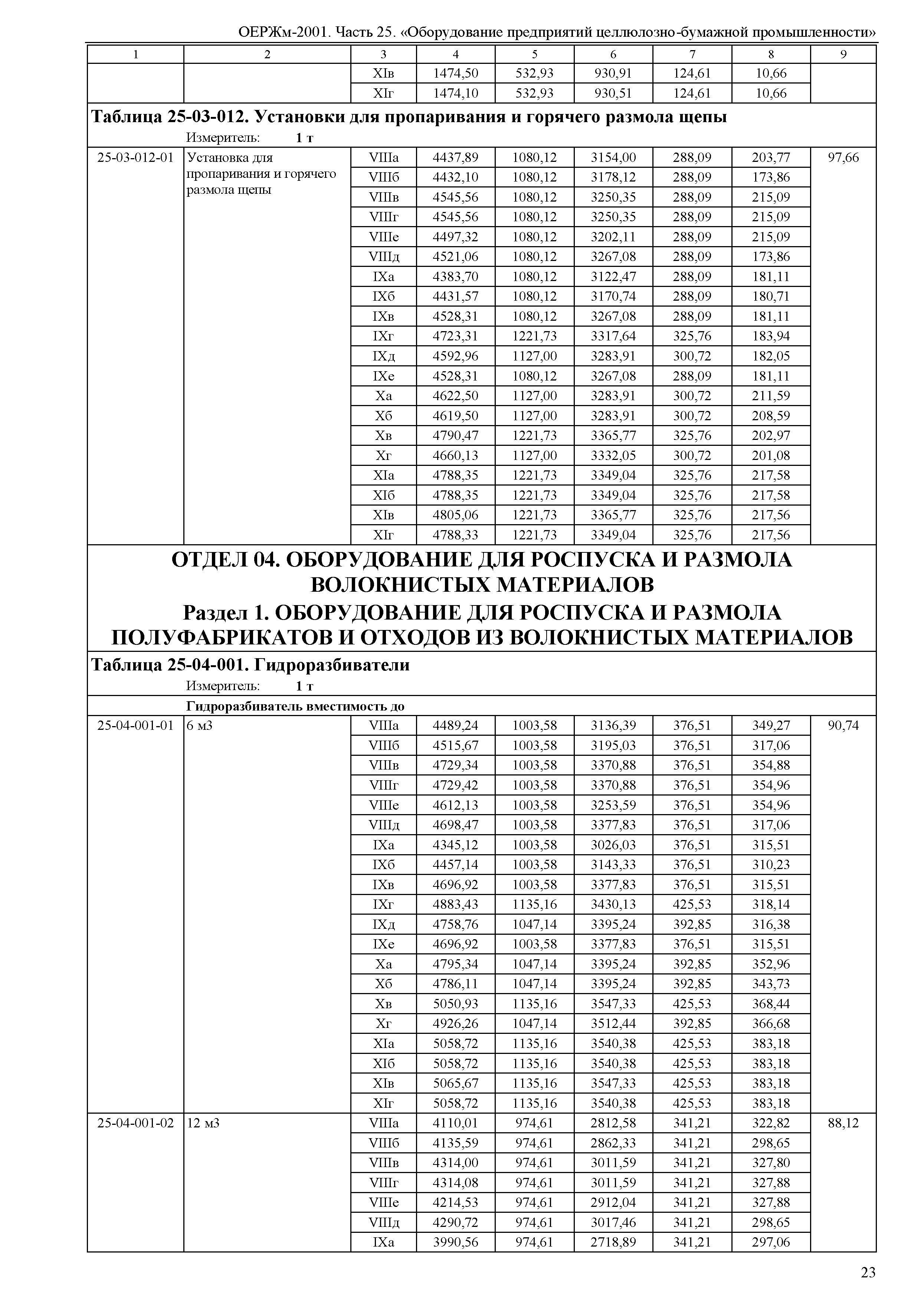 ОЕРЖм-2001. Часть 25. «Оборудование предприятий целлюлозно-бумажной промышленности»

| 1 | 2 | 3 | 4 | 5 | 6 | 7 | 8 | 9 |
|---|---|---|---|---|---|---|---|---|
| | | XIв | 1474,50 | 532,93 | 930,91 | 124,61 | 10,66 | |
| | | XIг | 1474,10 | 532,93 | 930,51 | 124,61 | 10,66 | |

**Таблица 25-03-012. Установки для пропаривания и горячего размола щепы**

Измеритель: **1 т**

| | | | | | | | | |
|---|---|---|---|---|---|---|---|---|
| 25-03-012-01 | Установка для пропаривания и горячего размола щепы | VIIIа | 4437,89 | 1080,12 | 3154,00 | 288,09 | 203,77 | 97,66 |
| | | VIIIб | 4432,10 | 1080,12 | 3178,12 | 288,09 | 173,86 | |
| | | VIIIв | 4545,56 | 1080,12 | 3250,35 | 288,09 | 215,09 | |
| | | VIIIг | 4545,56 | 1080,12 | 3250,35 | 288,09 | 215,09 | |
| | | VIIIе | 4497,32 | 1080,12 | 3202,11 | 288,09 | 215,09 | |
| | | VIIIд | 4521,06 | 1080,12 | 3267,08 | 288,09 | 173,86 | |
| | | IXа | 4383,70 | 1080,12 | 3122,47 | 288,09 | 181,11 | |
| | | IXб | 4431,57 | 1080,12 | 3170,74 | 288,09 | 180,71 | |
| | | IXв | 4528,31 | 1080,12 | 3267,08 | 288,09 | 181,11 | |
| | | IXг | 4723,31 | 1221,73 | 3317,64 | 325,76 | 183,94 | |
| | | IXд | 4592,96 | 1127,00 | 3283,91 | 300,72 | 182,05 | |
| | | IXе | 4528,31 | 1080,12 | 3267,08 | 288,09 | 181,11 | |
| | | Xа | 4622,50 | 1127,00 | 3283,91 | 300,72 | 211,59 | |
| | | Xб | 4619,50 | 1127,00 | 3283,91 | 300,72 | 208,59 | |
| | | Xв | 4790,47 | 1221,73 | 3365,77 | 325,76 | 202,97 | |
| | | Xг | 4660,13 | 1127,00 | 3332,05 | 300,72 | 201,08 | |
| | | XIа | 4788,35 | 1221,73 | 3349,04 | 325,76 | 217,58 | |
| | | XIб | 4788,35 | 1221,73 | 3349,04 | 325,76 | 217,58 | |
| | | XIв | 4805,06 | 1221,73 | 3365,77 | 325,76 | 217,56 | |
| | | XIг | 4788,33 | 1221,73 | 3349,04 | 325,76 | 217,56 | |

**ОТДЕЛ 04. ОБОРУДОВАНИЕ ДЛЯ РОСПУСКА И РАЗМОЛА ВОЛОКНИСТЫХ МАТЕРИАЛОВ**

**Раздел 1. ОБОРУДОВАНИЕ ДЛЯ РОСПУСКА И РАЗМОЛА ПОЛУФАБРИКАТОВ И ОТХОДОВ ИЗ ВОЛОКНИСТЫХ МАТЕРИАЛОВ**

**Таблица 25-04-001. Гидроразбиватели**

Измеритель: **1 т**

**Гидроразбиватель вместимость до**

| | | | | | | | | |
|---|---|---|---|---|---|---|---|---|
| 25-04-001-01 | 6 м3 | VIIIа | 4489,24 | 1003,58 | 3136,39 | 376,51 | 349,27 | 90,74 |
| | | VIIIб | 4515,67 | 1003,58 | 3195,03 | 376,51 | 317,06 | |
| | | VIIIв | 4729,34 | 1003,58 | 3370,88 | 376,51 | 354,88 | |
| | | VIIIг | 4729,42 | 1003,58 | 3370,88 | 376,51 | 354,96 | |
| | | VIIIе | 4612,13 | 1003,58 | 3253,59 | 376,51 | 354,96 | |
| | | VIIIд | 4698,47 | 1003,58 | 3377,83 | 376,51 | 317,06 | |
| | | IXа | 4345,12 | 1003,58 | 3026,03 | 376,51 | 315,51 | |
| | | IXб | 4457,14 | 1003,58 | 3143,33 | 376,51 | 310,23 | |
| | | IXв | 4696,92 | 1003,58 | 3377,83 | 376,51 | 315,51 | |
| | | IXг | 4883,43 | 1135,16 | 3430,13 | 425,53 | 318,14 | |
| | | IXд | 4758,76 | 1047,14 | 3395,24 | 392,85 | 316,38 | |
| | | IXе | 4696,92 | 1003,58 | 3377,83 | 376,51 | 315,51 | |
| | | Xа | 4795,34 | 1047,14 | 3395,24 | 392,85 | 352,96 | |
| | | Xб | 4786,11 | 1047,14 | 3395,24 | 392,85 | 343,73 | |
| | | Xв | 5050,93 | 1135,16 | 3547,33 | 425,53 | 368,44 | |
| | | Xг | 4926,26 | 1047,14 | 3512,44 | 392,85 | 366,68 | |
| | | XIа | 5058,72 | 1135,16 | 3540,38 | 425,53 | 383,18 | |
| | | XIб | 5058,72 | 1135,16 | 3540,38 | 425,53 | 383,18 | |
| | | XIв | 5065,67 | 1135,16 | 3547,33 | 425,53 | 383,18 | |
| | | XIг | 5058,72 | 1135,16 | 3540,38 | 425,53 | 383,18 | |
| 25-04-001-02 | 12 м3 | VIIIа | 4110,01 | 974,61 | 2812,58 | 341,21 | 322,82 | 88,12 |
| | | VIIIб | 4135,59 | 974,61 | 2862,33 | 341,21 | 298,65 | |
| | | VIIIв | 4314,00 | 974,61 | 3011,59 | 341,21 | 327,80 | |
| | | VIIIг | 4314,08 | 974,61 | 3011,59 | 341,21 | 327,88 | |
| | | VIIIе | 4214,53 | 974,61 | 2912,04 | 341,21 | 327,88 | |
| | | VIIIд | 4290,72 | 974,61 | 3017,46 | 341,21 | 298,65 | |
| | | IXа | 3990,56 | 974,61 | 2718,89 | 341,21 | 297,06 | |

23